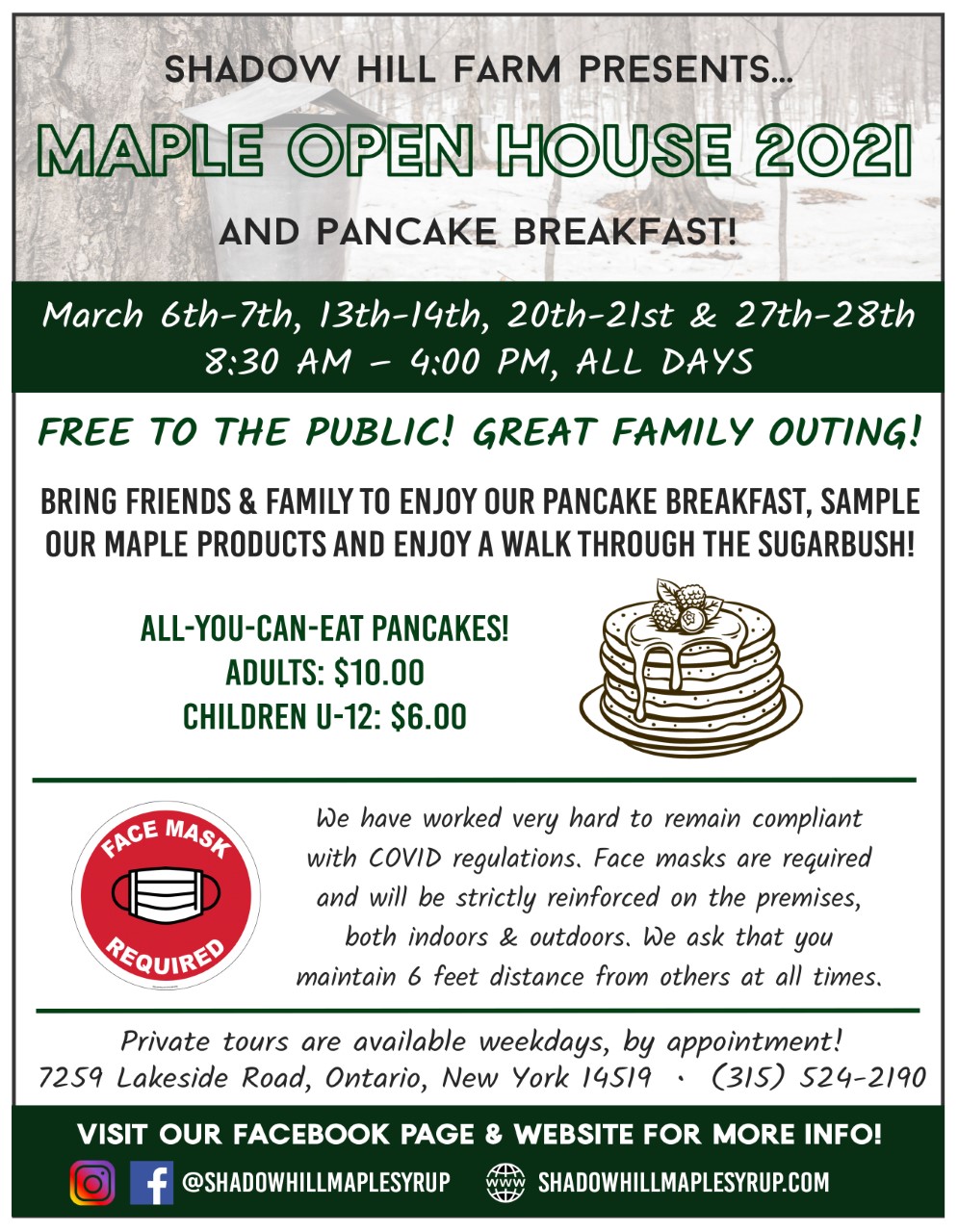 SHADOW HILL FARM PRESENTS...

MAPLE OPEN HOUSE 2021

AND PANCAKE BREAKFAST!

March 6th-7th, 13th-14th, 20th-21st & 27th-28th
8:30 AM – 4:00 PM, ALL DAYS

FREE TO THE PUBLIC! GREAT FAMILY OUTING!

BRING FRIENDS & FAMILY TO ENJOY OUR PANCAKE BREAKFAST, SAMPLE OUR MAPLE PRODUCTS AND ENJOY A WALK THROUGH THE SUGARBUSH!

ALL-YOU-CAN-EAT PANCAKES!
ADULTS: $10.00
CHILDREN U-12: $6.00

FACE MASK REQUIRED

We have worked very hard to remain compliant with COVID regulations. Face masks are required and will be strictly reinforced on the premises, both indoors & outdoors. We ask that you maintain 6 feet distance from others at all times.

Private tours are available weekdays, by appointment!
7259 Lakeside Road, Ontario, New York 14519 · (315) 524-2190

VISIT OUR FACEBOOK PAGE & WEBSITE FOR MORE INFO!

@SHADOWHILLMAPLESYRUP WWW SHADOWHILLMAPLESYRUP.COM